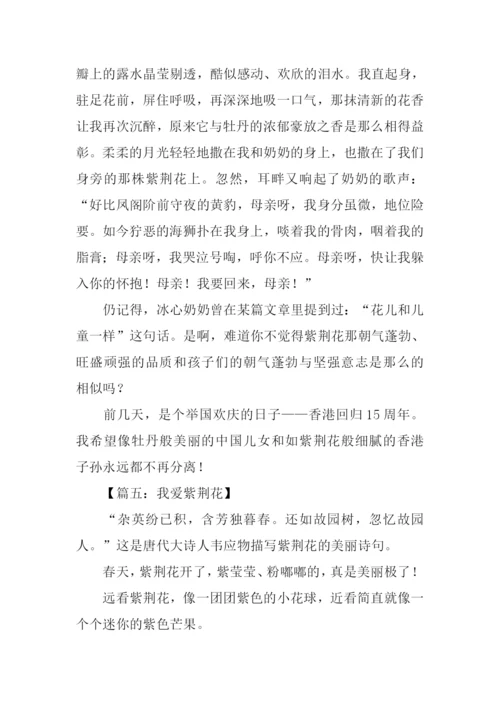 瓣上的露水晶莹剔透，酷似感动、欢欣的泪水。我直起身，驻足花前，屏住呼吸，再深深地吸一口气，那抹清新的花香让我再次沉醉，原来它与牡丹的浓郁豪放之香是那么相得益彰。柔柔的月光轻轻地撒在我和奶奶的身上，也撒在了我们身旁的那株紫荆花上。忽然，耳畔又响起了奶奶的歌声：“好比凤阁阶前守夜的黄豹，母亲呀，我身分虽微，地位险要。如今狞恶的海狮扑在我身上，啖着我的骨肉，咽着我的脂膏；母亲呀，我哭泣号啕，呼你不应。母亲呀，快让我躲入你的怀抱！母亲！我要回来，母亲！”

仍记得，冰心奶奶曾在某篇文章里提到过：“花儿和儿童一样”这句话。是啊，难道你不觉得紫荆花那朝气蓬勃、旺盛顽强的品质和孩子们的朝气蓬勃与坚强意志是那么的相似吗？

前几天，是个举国欢庆的日子——香港回归15周年。我希望像牡丹般美丽的中国儿女和如紫荆花般细腻的香港子孙永远都不再分离！

【篇五：我爱紫荆花】

“杂英纷已积，含芳独暮春。还如故园树，忽忆故园人。”这是唐代大诗人韦应物描写紫荆花的美丽诗句。

春天，紫荆花开了，紫莹莹、粉嘟嘟的，真是美丽极了！

远看紫荆花，像一团团紫色的小花球，近看简直就像一个个迷你的紫色芒果。